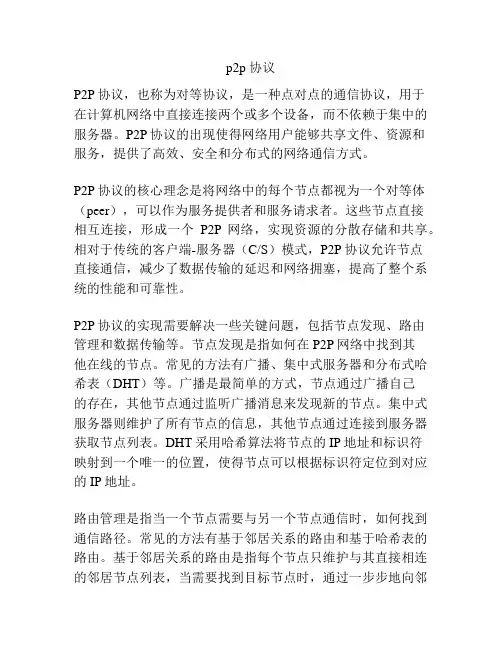 p2p 协议

P2P 协议，也称为对等协议，是一种点对点的通信协议，用于在计算机网络中直接连接两个或多个设备，而不依赖于集中的服务器。P2P 协议的出现使得网络用户能够共享文件、资源和服务，提供了高效、安全和分布式的网络通信方式。

P2P 协议的核心理念是将网络中的每个节点都视为一个对等体（peer），可以作为服务提供者和服务请求者。这些节点直接相互连接，形成一个 P2P 网络，实现资源的分散存储和共享。相对于传统的客户端-服务器（C/S）模式，P2P 协议允许节点直接通信，减少了数据传输的延迟和网络拥塞，提高了整个系统的性能和可靠性。

P2P 协议的实现需要解决一些关键问题，包括节点发现、路由管理和数据传输等。节点发现是指如何在 P2P 网络中找到其他在线的节点。常见的方法有广播、集中式服务器和分布式哈希表（DHT）等。广播是最简单的方式，节点通过广播自己的存在，其他节点通过监听广播消息来发现新的节点。集中式服务器则维护了所有节点的信息，其他节点通过连接到服务器获取节点列表。DHT 采用哈希算法将节点的 IP 地址和标识符映射到一个唯一的位置，使得节点可以根据标识符定位到对应的 IP 地址。

路由管理是指当一个节点需要与另一个节点通信时，如何找到通信路径。常见的方法有基于邻居关系的路由和基于哈希表的路由。基于邻居关系的路由是指每个节点只维护与其直接相连的邻居节点列表，当需要找到目标节点时，通过一步步地向邻